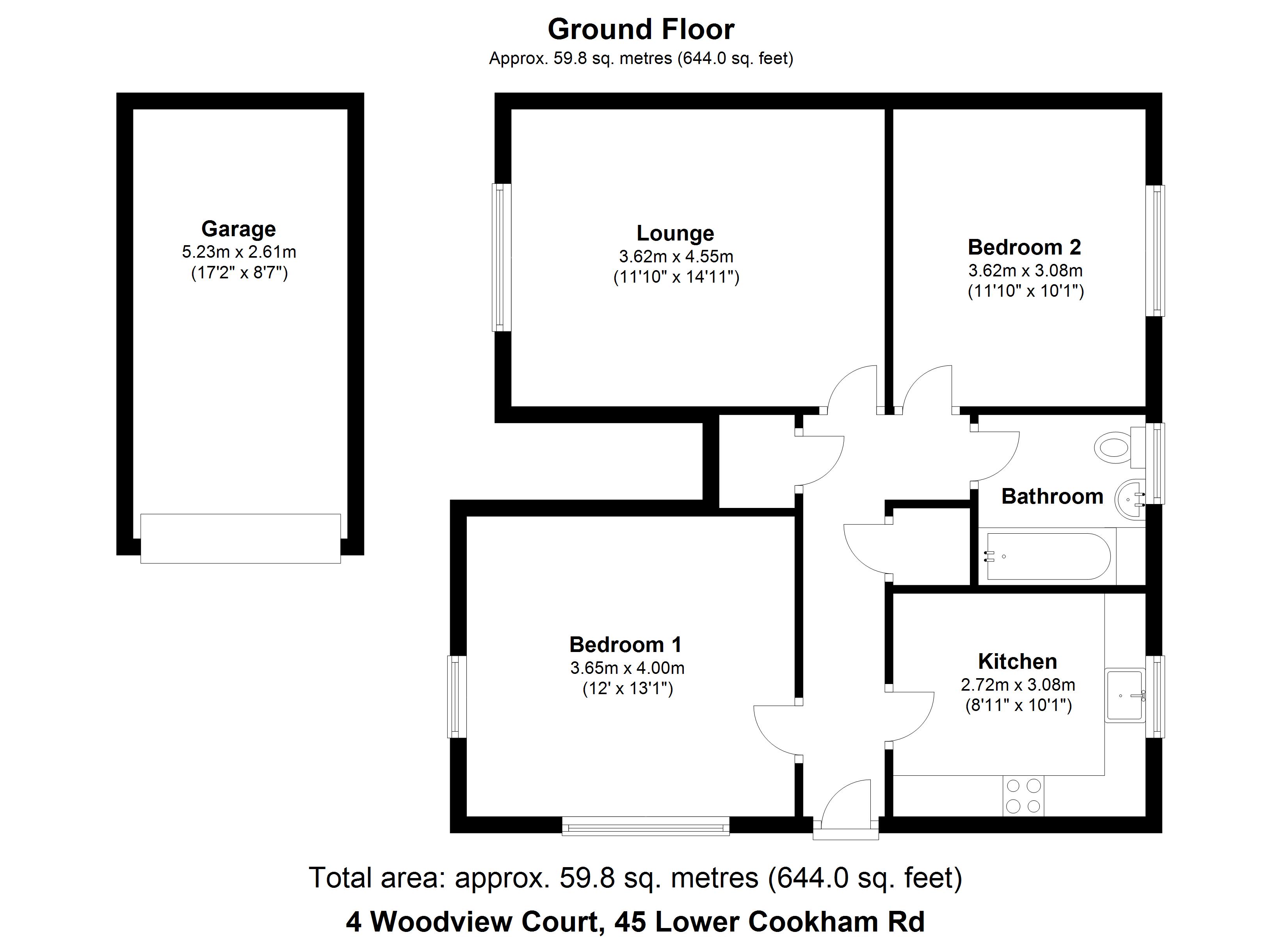 Ground Floor
Approx. 59.8 sq. metres (644.0 sq. feet)

Garage
5.23m x 2.61m
(17'2" x 8'7")

Lounge
3.62m x 4.55m
(11'10" x 14'11")

Bedroom 2
3.62m x 3.08m
(11'10" x 10'1")

Bathroom

Bedroom 1
3.65m x 4.00m
(12' x 13'1")

Kitchen
2.72m x 3.08m
(8'11" x 10'1")

Total area: approx. 59.8 sq. metres (644.0 sq. feet)

4 Woodview Court, 45 Lower Cookham Rd